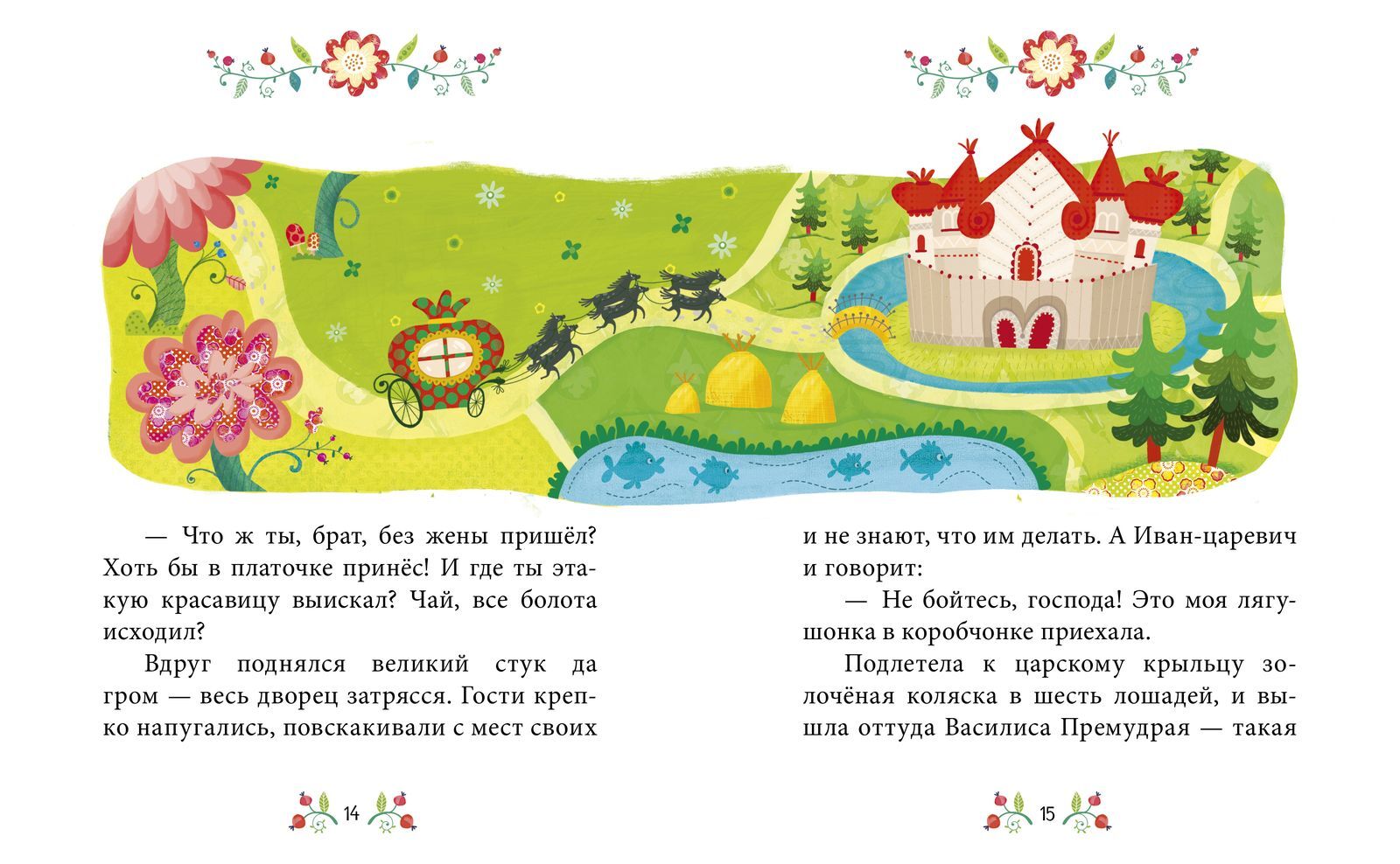 — Что ж ты, брат, без жены пришёл? Хоть бы в платочке принёс! И где ты этакую красавицу выискал? Чай, все болота исходил?

Вдруг поднялся великий стук да гром — весь дворец затрясся. Гости крепко напугались, повскакивали с мест своих

14

и не знают, что им делать. А Иван-царевич и говорит:

— Не бойтесь, господа! Это моя лягушонка в коробчонке приехала.

Подлетела к царскому крыльцу золочёная коляска в шесть лошадей, и вышла оттуда Василиса Премудрая — такая

15